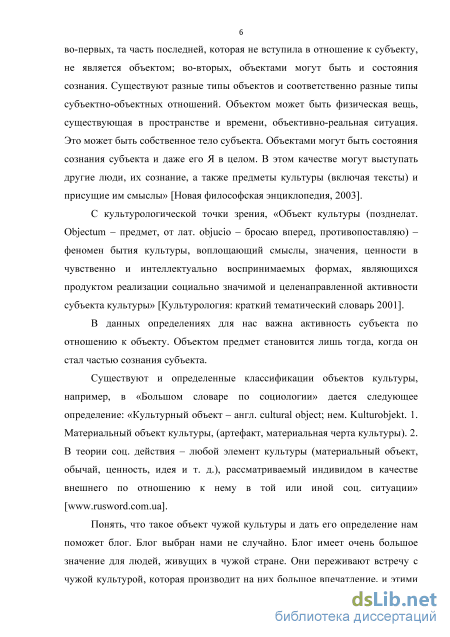 6

во-первых, та часть последней, которая не вступила в отношение к субъекту, не является объектом; во-вторых, объектами могут быть и состояния сознания. Существуют разные типы объектов и соответственно разные типы субъектно-объектных отношений. Объектом может быть физическая вещь, существующая в пространстве и времени, объективно-реальная ситуация. Это может быть собственное тело субъекта. Объектами могут быть состояния сознания субъекта и даже его Я в целом. В этом качестве могут выступать другие люди, их сознание, а также предметы культуры (включая тексты) и присущие им смыслы» [Новая философская энциклопедия, 2003].

С культурологической точки зрения, «Объект культуры (позднелат. Objectum – предмет, от лат. objucio – бросаю вперед, противопоставляю) – феномен бытия культуры, воплощающий смыслы, значения, ценности в чувственно и интеллектуально воспринимаемых формах, являющихся продуктом реализации социально значимой и целенаправленной активности субъекта культуры» [Культурология: краткий тематический словарь 2001].

В данных определениях для нас важна активность субъекта по отношению к объекту. Объектом предмет становится лишь тогда, когда он стал частью сознания субъекта.

Существуют и определенные классификации объектов культуры, например, в «Большом словаре по социологии» дается следующее определение: «Культурный объект – англ. cultural object; нем. Kulturobjekt. 1. Материальный объект культуры, (артефакт, материальная черта культуры). 2. В теории соц. действия – любой элемент культуры (материальный объект, обычай, ценность, идея и т. д.), рассматриваемый индивидом в качестве внешнего по отношению к нему в той или иной соц. ситуации» [www.rusword.com.ua].

Понять, что такое объект чужой культуры и дать его определение нам поможет блог. Блог выбран нами не случайно. Блог имеет очень большое значение для людей, живущих в чужой стране. Они переживают встречу с чужой культурой, которая производит на них большое впечатление, и этими

dsLib.net
библиотека диссертаций